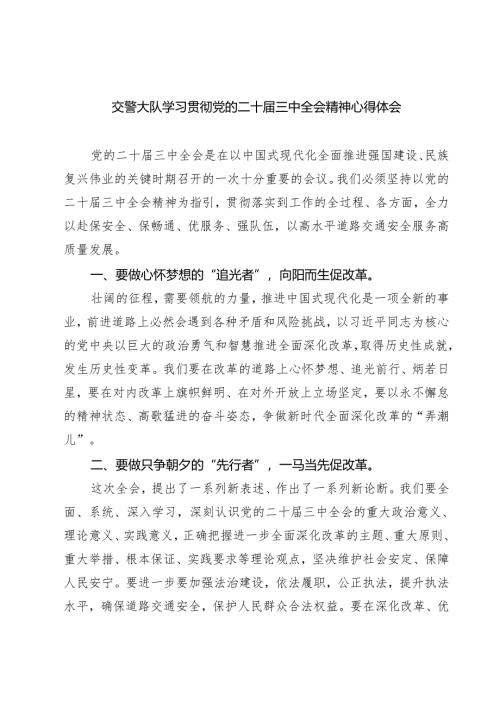 交警大队学习贯彻党的二十届三中全会精神心得体会

党的二十届三中全会是在以中国式现代化全面推进强国建设、民族复兴伟业的关键时期召开的一次十分重要的会议。我们必须坚持以党的二十届三中全会精神为指引，贯彻落实到工作的全过程、各方面，全力以赴保安全、保畅通、优服务、强队伍，以高水平道路交通安全服务高质量发展。

一、要做心怀梦想的“追光者”，向阳而生促改革。

壮阔的征程，需要领航的力量，推进中国式现代化是一项全新的事业，前进道路上必然会遇到各种矛盾和风险挑战，以习近平同志为核心的党中央以巨大的政治勇气和智慧推进全面深化改革，取得历史性成就，发生历史性变革。我们要在改革的道路上心怀梦想、追光前行、炳若日星，要在对内改革上旗帜鲜明、在对外开放上立场坚定，要以永不懈怠的精神状态、高歌猛进的奋斗姿态，争做新时代全面深化改革的“弄潮儿”。

二、要做只争朝夕的“先行者”，一马当先促改革。

这次全会，提出了一系列新表述、作出了一系列新论断。我们要全面、系统、深入学习，深刻认识党的二十届三中全会的重大政治意义、理论意义、实践意义，正确把握进一步全面深化改革的主题、重大原则、重大举措、根本保证、实践要求等理论观点，坚决维护社会安定、保障人民安宁。要进一步要加强法治建设，依法履职，公正执法，提升执法水平，确保道路交通安全，保护人民群众合法权益。要在深化改革、优